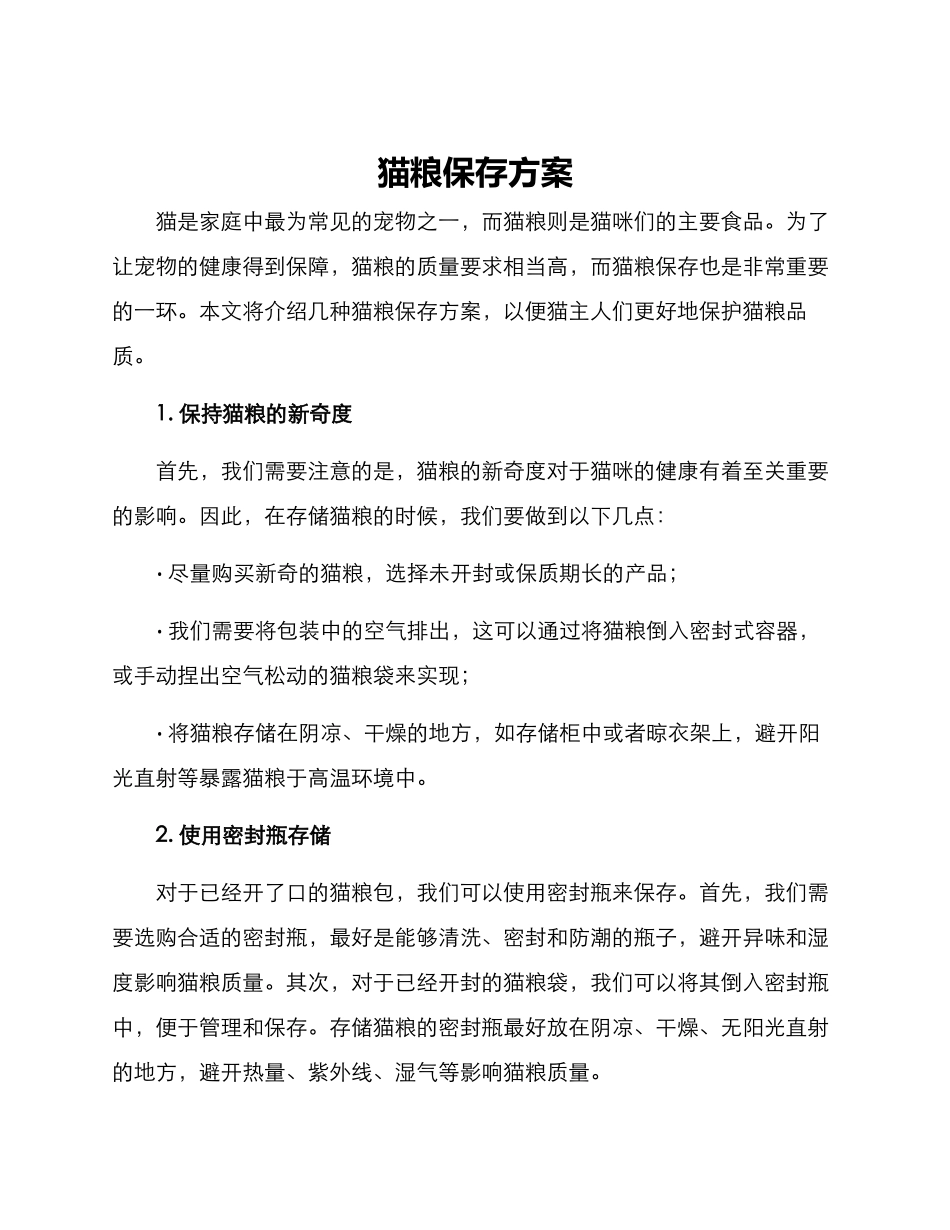 猫粮保存方案

猫是家庭中最为常见的宠物之一，而猫粮则是猫咪们的主要食品。为了让宠物的健康得到保障，猫粮的质量要求相当高，而猫粮保存也是非常重要的一环。本文将介绍几种猫粮保存方案，以便猫主人们更好地保护猫粮品质。

1. 保持猫粮的新奇度

首先，我们需要注意的是，猫粮的新奇度对于猫咪的健康有着至关重要的影响。因此，在存储猫粮的时候，我们要做到以下几点：

· 尽量购买新奇的猫粮，选择未开封或保质期长的产品；

· 我们需要将包装中的空气排出，这可以通过将猫粮倒入密封式容器，或手动捏出空气松动的猫粮袋来实现；

· 将猫粮存储在阴凉、干燥的地方，如存储柜中或者晾衣架上，避开阳光直射等暴露猫粮于高温环境中。

2. 使用密封瓶存储

对于已经开了口的猫粮包，我们可以使用密封瓶来保存。首先，我们需要选购合适的密封瓶，最好是能够清洗、密封和防潮的瓶子，避开异味和湿度影响猫粮质量。其次，对于已经开封的猫粮袋，我们可以将其倒入密封瓶中，便于管理和保存。存储猫粮的密封瓶最好放在阴凉、干燥、无阳光直射的地方，避开热量、紫外线、湿气等影响猫粮质量。